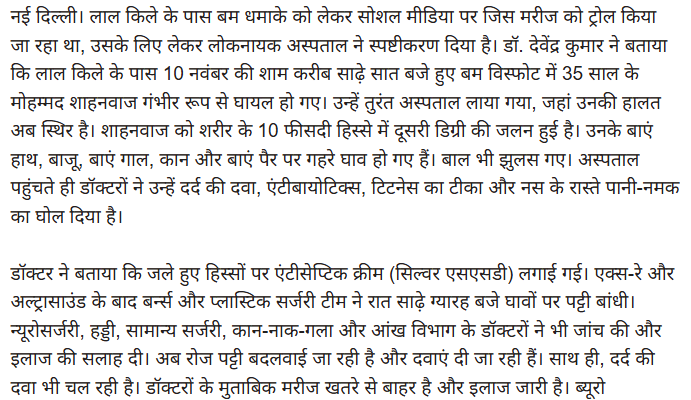 नई दिल्ली। लाल किले के पास बम धमाके को लेकर सोशल मीडिया पर जिस मरीज को ट्रोल किया जा रहा था, उसके लिए लेकर लोकनायक अस्पताल ने स्पष्टीकरण दिया है। डॉ. देवेंद्र कुमार ने बताया कि लाल किले के पास 10 नवंबर की शाम करीब साढ़े सात बजे हुए बम विस्फोट में 35 साल के मोहम्मद शाहनवाज गंभीर रूप से घायल हो गए। उन्हें तुरंत अस्पताल लाया गया, जहां उनकी हालत अब स्थिर है। शाहनवाज को शरीर के 10 फीसदी हिस्से में दूसरी डिग्री की जलन हुई है। उनके बाएं हाथ, बाजू, बाएं गाल, कान और बाएं पैर पर गहरे घाव हो गए हैं। बाल भी झुलस गए। अस्पताल पहुंचते ही डॉक्टरों ने उन्हें दर्द की दवा, एंटीबायोटिक्स, टिटनेस का टीका और नस के रास्ते पानी-नमक का घोल दिया है।

डॉक्टर ने बताया कि जले हुए हिस्सों पर एंटीसेप्टिक क्रीम (सिल्वर एसएसडी) लगाई गई। एक्स-रे और अल्ट्रासाउंड के बाद बर्न्स और प्लास्टिक सर्जरी टीम ने रात साढ़े ग्यारह बजे घावों पर पट्टी बांधी। न्यूरोसर्जरी, हड्डी, सामान्य सर्जरी, कान-नाक-गला और आंख विभाग के डॉक्टरों ने भी जांच की और इलाज की सलाह दी। अब रोज पट्टी बदलवाई जा रही है और दवाएं दी जा रही हैं। साथ ही, दर्द की दवा भी चल रही है। डॉक्टरों के मुताबिक मरीज खतरे से बाहर है और इलाज जारी है। ब्यूरो